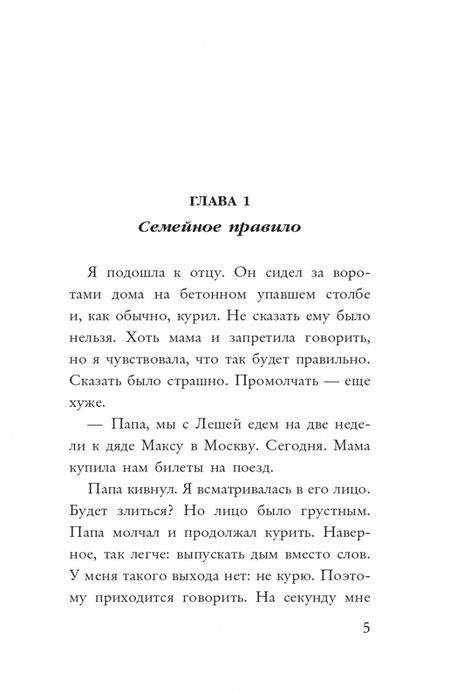 ГЛАВА 1
Семейное правило

Я подошла к отцу. Он сидел за воротами дома на бетонном упавшем столбе и, как обычно, курил. Не сказать ему было нельзя. Хоть мама и запретила говорить, но я чувствовала, что так будет правильно. Сказать было страшно. Промолчать — еще хуже.

— Папа, мы с Лешей едем на две недели к дяде Максу в Москву. Сегодня. Мама купила нам билеты на поезд.

Папа кивнул. Я всматривалась в его лицо. Будет злиться? Но лицо было грустным. Папа молчал и продолжал курить. Наверное, так легче: выпускать дым вместо слов. У меня такого выхода нет: не курю. Поэтому приходится говорить. На секунду мне

5